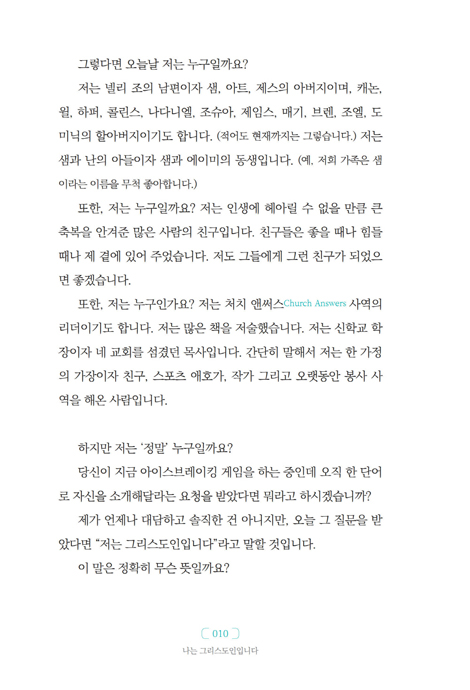 그렇다면 오늘날 저는 누구일까요?

저는 넬리 조의 남편이자 샘, 아트, 제스의 아버지이며, 캐논, 윌, 하퍼, 콜린스, 나다니엘, 조슈아, 제임스, 매기, 브렌, 조엘, 도미닉의 할아버지이기도 합니다. (적어도 현재까지는 그렇습니다.) 저는 샘과 난의 아들이자 샘과 에이미의 동생입니다. (예, 저희 가족은 샘이라는 이름을 무척 좋아합니다.)

또한, 저는 누구일까요? 저는 인생에 헤아릴 수 없을 만큼 큰 축복을 안겨준 많은 사람의 친구입니다. 친구들은 좋을 때나 힘들 때나 제 곁에 있어 주었습니다. 저도 그들에게 그런 친구가 되었으면 좋겠습니다.

또한, 저는 누구인가요? 저는 처치 앤써스Church Answers 사역의 리더이기도 합니다. 저는 많은 책을 저술했습니다. 저는 신학교 학장이자 네 교회를 섬겼던 목사입니다. 간단히 말해서 저는 한 가정의 가장이자 친구, 스포츠 애호가, 작가 그리고 오랫동안 봉사 사역을 해온 사람입니다.

하지만 저는 '정말' 누구일까요?

당신이 지금 아이스브레이킹 게임을 하는 중인데 오직 한 단어로 자신을 소개해달라는 요청을 받았다면 뭐라고 하시겠습니까?

제가 언제나 대담하고 솔직한 건 아니지만, 오늘 그 질문을 받았다면 "저는 그리스도인입니다"라고 말할 것입니다.

이 말은 정확히 무슨 뜻일까요?

010
나는 그리스도인입니다